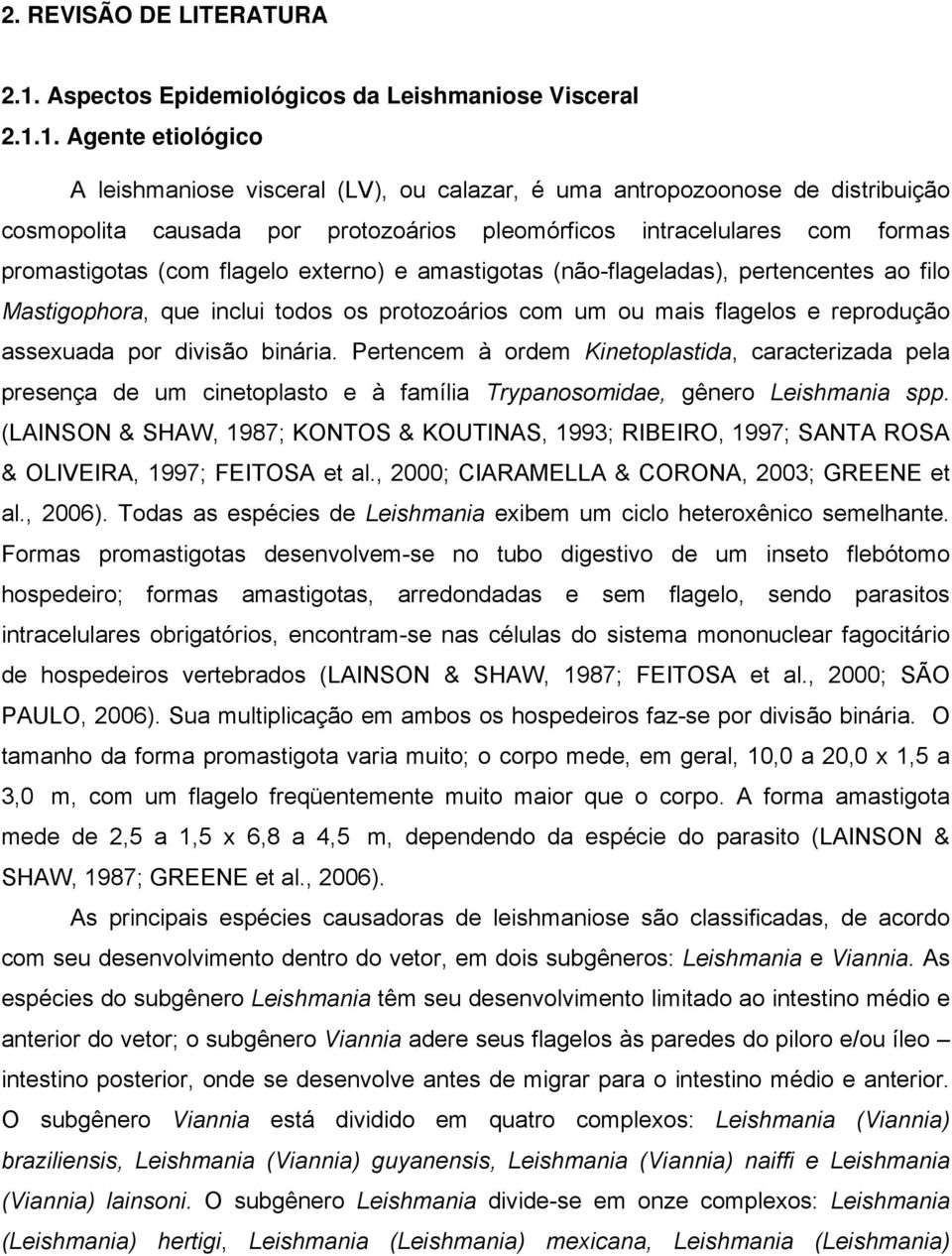 2. REVISÃO DE LITERATURA

2.1. Aspectos Epidemiológicos da Leishmaniose Visceral

2.1.1. Agente etiológico

A leishmaniose visceral (LV), ou calazar, é uma antropozoonose de distribuição cosmopolita causada por protozoários pleomórficos intracelulares com formas promastigotas (com flagelo externo) e amastigotas (não-flageladas), pertencentes ao filo Mastigophora, que inclui todos os protozoários com um ou mais flagelos e reprodução assexuada por divisão binária. Pertencem à ordem Kinetoplastida, caracterizada pela presença de um cinetoplasto e à família Trypanosomidae, gênero Leishmania spp. (LAINSON & SHAW, 1987; KONTOS & KOUTINAS, 1993; RIBEIRO, 1997; SANTA ROSA & OLIVEIRA, 1997; FEITOSA et al., 2000; CIARAMELLA & CORONA, 2003; GREENE et al., 2006). Todas as espécies de Leishmania exibem um ciclo heteroxênico semelhante. Formas promastigotas desenvolvem-se no tubo digestivo de um inseto flebótomo hospedeiro; formas amastigotas, arredondadas e sem flagelo, sendo parasitos intracelulares obrigatórios, encontram-se nas células do sistema mononuclear fagocitário de hospedeiros vertebrados (LAINSON & SHAW, 1987; FEITOSA et al., 2000; SÃO PAULO, 2006). Sua multiplicação em ambos os hospedeiros faz-se por divisão binária. O tamanho da forma promastigota varia muito; o corpo mede, em geral, 10,0 a 20,0 x 1,5 a 3,0 m, com um flagelo freqüentemente muito maior que o corpo. A forma amastigota mede de 2,5 a 1,5 x 6,8 a 4,5 m, dependendo da espécie do parasito (LAINSON & SHAW, 1987; GREENE et al., 2006).

As principais espécies causadoras de leishmaniose são classificadas, de acordo com seu desenvolvimento dentro do vetor, em dois subgêneros: Leishmania e Viannia. As espécies do subgênero Leishmania têm seu desenvolvimento limitado ao intestino médio e anterior do vetor; o subgênero Viannia adere seus flagelos às paredes do piloro e/ou íleo – intestino posterior, onde se desenvolve antes de migrar para o intestino médio e anterior. O subgênero Viannia está dividido em quatro complexos: Leishmania (Viannia) braziliensis, Leishmania (Viannia) guyanensis, Leishmania (Viannia) naiffi e Leishmania (Viannia) lainsoni. O subgênero Leishmania divide-se em onze complexos: Leishmania (Leishmania) hertigi, Leishmania (Leishmania) mexicana, Leishmania (Leishmania)